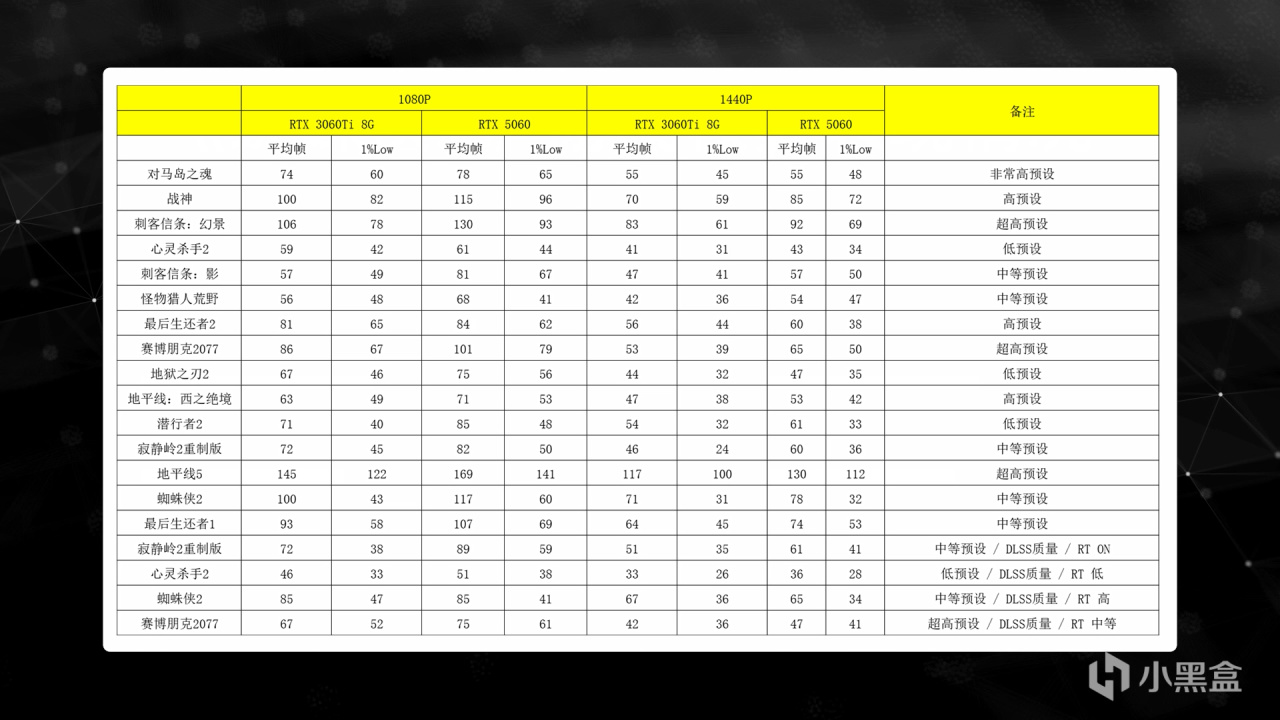 |  | 1080P |  |  |  | 1440P |  |  |  | 备注 |
|---|---|---|---|---|---|---|---|---|---|
|  | RTX 3060Ti 8G |  | RTX 5060 |  | RTX 3060Ti 8G |  | RTX 5060 |  |  |
|  | 平均帧 | 1%Low | 平均帧 | 1%Low | 平均帧 | 1%Low | 平均帧 | 1%Low |  |
| 对马岛之魂 | 74 | 60 | 78 | 65 | 55 | 45 | 55 | 48 | 非常高预设 |
| 战神 | 100 | 82 | 115 | 96 | 70 | 59 | 85 | 72 | 高预设 |
| 刺客信条：幻景 | 106 | 78 | 130 | 93 | 83 | 61 | 92 | 69 | 超高预设 |
| 心灵杀手2 | 59 | 42 | 61 | 44 | 41 | 31 | 43 | 34 | 低预设 |
| 刺客信条：影 | 57 | 49 | 81 | 67 | 47 | 41 | 57 | 50 | 中等预设 |
| 怪物猎人荒野 | 56 | 48 | 68 | 41 | 42 | 36 | 54 | 47 | 中等预设 |
| 最后生还者2 | 81 | 65 | 84 | 62 | 56 | 44 | 60 | 38 | 高预设 |
| 赛博朋克2077 | 86 | 67 | 101 | 79 | 53 | 39 | 65 | 50 | 超高预设 |
| 地狱之刃2 | 67 | 46 | 75 | 56 | 44 | 32 | 47 | 35 | 低预设 |
| 地平线：西之绝境 | 63 | 49 | 71 | 53 | 47 | 38 | 53 | 42 | 高预设 |
| 潜行者2 | 71 | 40 | 85 | 48 | 54 | 32 | 61 | 33 | 低预设 |
| 寂静岭2重制版 | 72 | 45 | 82 | 50 | 46 | 24 | 60 | 36 | 中等预设 |
| 地平线5 | 145 | 122 | 169 | 141 | 117 | 100 | 130 | 112 | 超高预设 |
| 蜘蛛侠2 | 100 | 43 | 117 | 60 | 71 | 31 | 78 | 32 | 中等预设 |
| 最后生还者1 | 93 | 58 | 107 | 69 | 64 | 45 | 74 | 53 | 中等预设 |
| 寂静岭2重制版 | 72 | 38 | 89 | 59 | 51 | 35 | 61 | 41 | 中等预设 / DLSS质量 / RT ON |
| 心灵杀手2 | 46 | 33 | 51 | 38 | 33 | 26 | 36 | 28 | 低预设 / DLSS质量 / RT 低 |
| 蜘蛛侠2 | 85 | 47 | 85 | 41 | 67 | 36 | 65 | 34 | 中等预设 / DLSS质量 / RT 高 |
| 赛博朋克2077 | 67 | 52 | 75 | 61 | 42 | 36 | 47 | 41 | 超高预设 / DLSS质量 / RT 中等 |

小黑盒